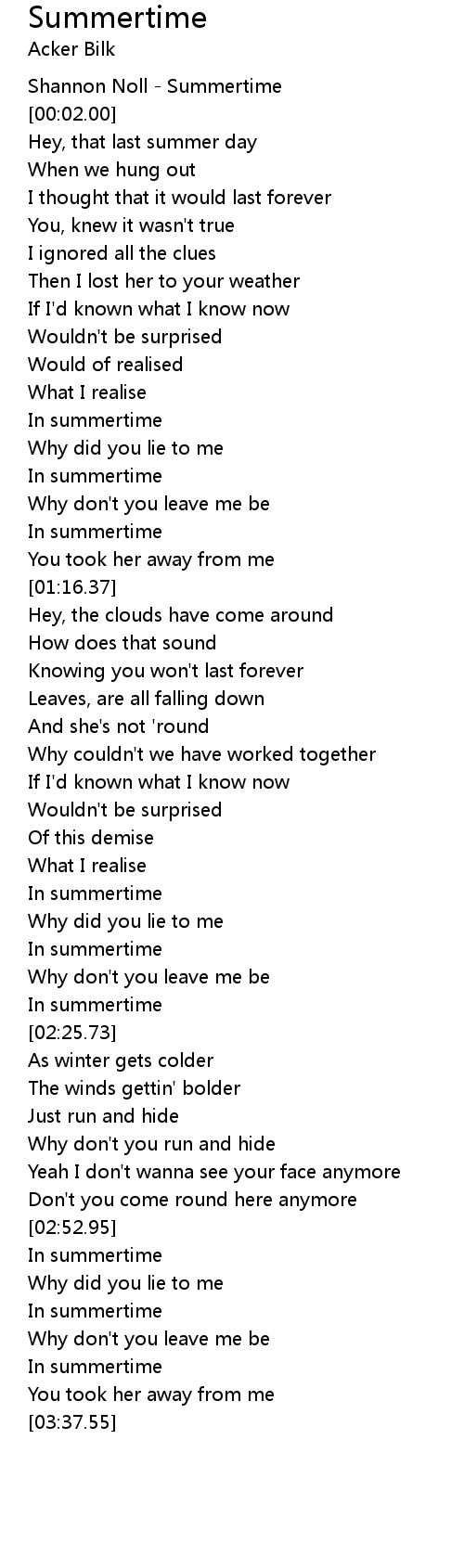 Summertime
Acker Bilk

Shannon Noll - Summertime
[00:02.00]
Hey, that last summer day
When we hung out
I thought that it would last forever
You, knew it wasn't true
I ignored all the clues
Then I lost her to your weather
If I'd known what I know now
Wouldn't be surprised
Would of realised
What I realise
In summertime
Why did you lie to me
In summertime
Why don't you leave me be
In summertime
You took her away from me
[01:16.37]
Hey, the clouds have come around
How does that sound
Knowing you won't last forever
Leaves, are all falling down
And she's not 'round
Why couldn't we have worked together
If I'd known what I know now
Wouldn't be surprised
Of this demise
What I realise
In summertime
Why did you lie to me
In summertime
Why don't you leave me be
In summertime
[02:25.73]
As winter gets colder
The winds gettin' bolder
Just run and hide
Why don't you run and hide
Yeah I don't wanna see your face anymore
Don't you come round here anymore
[02:52.95]
In summertime
Why did you lie to me
In summertime
Why don't you leave me be
In summertime
You took her away from me
[03:37.55]